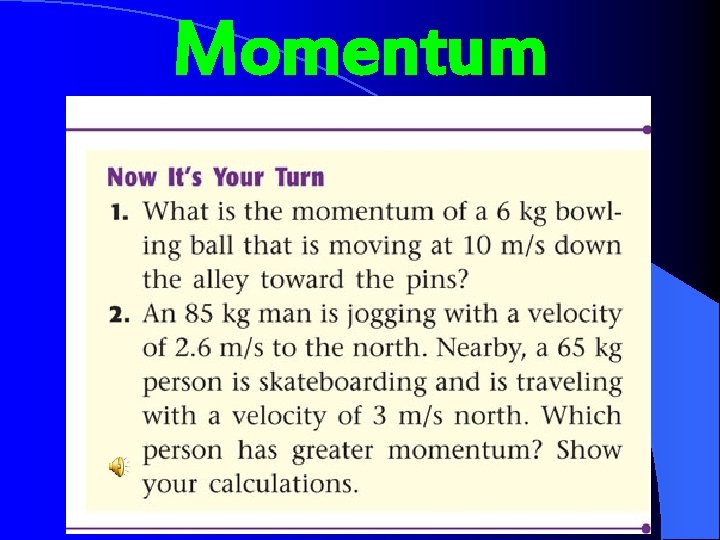 Momentum

Now It's Your Turn

1. What is the momentum of a 6 kg bowling ball that is moving at 10 m/s down the alley toward the pins?

2. An 85 kg man is jogging with a velocity of 2.6 m/s to the north. Nearby, a 65 kg person is skateboarding and is traveling with a velocity of 3 m/s north. Which person has greater momentum? Show your calculations.